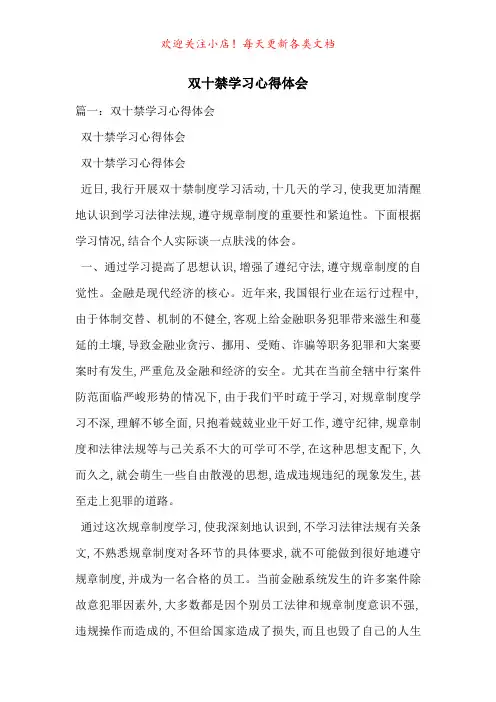 欢迎关注小店！每天更新各类文档

双十禁学习心得体会

篇一：双十禁学习心得体会

双十禁学习心得体会

双十禁学习心得体会

近日,我行开展双十禁制度学习活动,十几天的学习,使我更加清醒地认识到学习法律法规,遵守规章制度的重要性和紧迫性。下面根据学习情况,结合个人实际谈一点肤浅的体会。

一、通过学习提高了思想认识,增强了遵纪守法,遵守规章制度的自觉性。金融是现代经济的核心。近年来,我国银行业在运行过程中,由于体制交替、机制的不健全,客观上给金融职务犯罪带来滋生和蔓延的土壤,导致金融业贪污、挪用、受贿、诈骗等职务犯罪和大案要案时有发生,严重危及金融和经济的安全。尤其在当前全辖中行案件防范面临严峻形势的情况下,由于我们平时疏于学习,对规章制度学习不深,理解不够全面,只抱着兢兢业业干好工作,遵守纪律,规章制度和法律法规等与己关系不大的可学可不学,在这种思想支配下,久而久之,就会萌生一些自由散漫的思想,造成违规违纪的现象发生,甚至走上犯罪的道路。

通过这次规章制度学习,使我深刻地认识到,不学习法律法规有关条文,不熟悉规章制度对各环节的具体要求,就不可能做到很好地遵守规章制度,并成为一名合格的员工。当前金融系统发生的许多案件除故意犯罪因素外,大多数都是因个别员工法律和规章制度意识不强,违规操作而造成的,不但给国家造成了损失,而且也毁了自己的人生